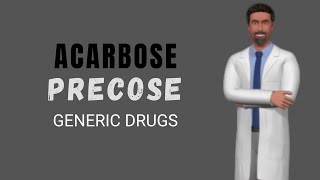 ACARBOSE
PRECOSE
GENERIC DRUGS